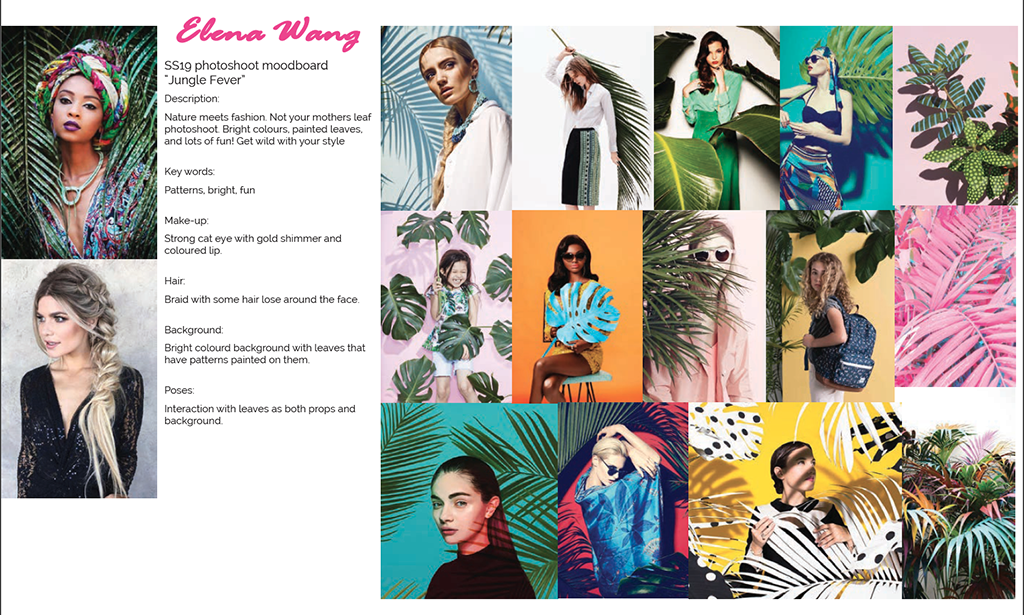 Elena Wang

SS19 photoshoot moodboard
"Jungle Fever"

Description:

Nature meets fashion. Not your mothers leaf photoshoot. Bright colours, painted leaves, and lots of fun! Get wild with your style

Key words:

Patterns, bright, fun

Make-up:

Strong cat eye with gold shimmer and coloured lip.

Hair:

Braid with some hair lose around the face.

Background:

Bright colourd background with leaves that have patterns painted on them.

Poses:

Interaction with leaves as both props and background.